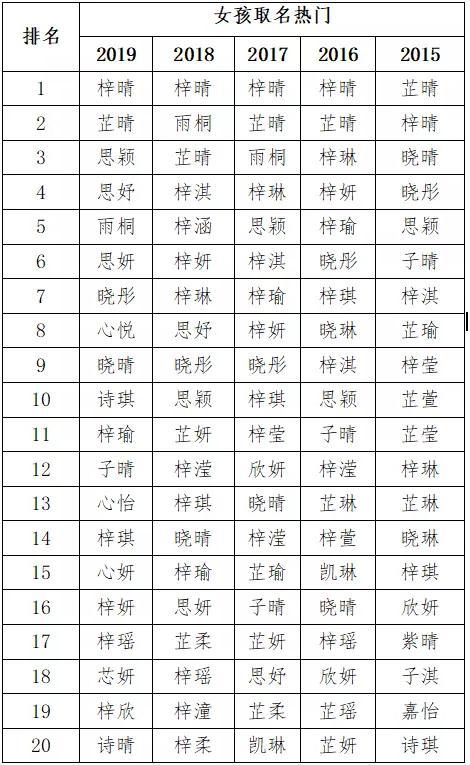 | 排名 | 女孩取名热门 | | | | |
|---|---|---|---|---|---|
| | 2019 | 2018 | 2017 | 2016 | 2015 |
| 1 | 梓晴 | 梓晴 | 梓晴 | 梓晴 | 芷晴 |
| 2 | 芷晴 | 雨桐 | 芷晴 | 芷晴 | 梓晴 |
| 3 | 思颖 | 芷晴 | 雨桐 | 梓琳 | 晓晴 |
| 4 | 思妤 | 梓淇 | 梓琳 | 梓妍 | 晓彤 |
| 5 | 雨桐 | 梓涵 | 思颖 | 梓瑜 | 思颖 |
| 6 | 思妍 | 梓妍 | 梓淇 | 晓彤 | 子晴 |
| 7 | 晓彤 | 梓琳 | 梓瑜 | 梓琪 | 梓淇 |
| 8 | 心悦 | 思妤 | 梓妍 | 晓琳 | 芷瑜 |
| 9 | 晓晴 | 晓彤 | 晓彤 | 梓淇 | 梓莹 |
| 10 | 诗琪 | 思颖 | 梓琪 | 思颖 | 芷萱 |
| 11 | 梓瑜 | 芷妍 | 梓莹 | 子晴 | 芷莹 |
| 12 | 子晴 | 梓滢 | 欣妍 | 梓滢 | 梓琳 |
| 13 | 心怡 | 梓琪 | 晓晴 | 芷琳 | 芷琳 |
| 14 | 梓琪 | 晓晴 | 梓滢 | 梓萱 | 晓琳 |
| 15 | 心妍 | 梓瑜 | 芷瑜 | 凯琳 | 梓琪 |
| 16 | 梓妍 | 思妍 | 子晴 | 晓晴 | 欣妍 |
| 17 | 梓瑶 | 芷柔 | 芷妍 | 梓瑶 | 紫晴 |
| 18 | 芯妍 | 梓瑶 | 思妤 | 欣妍 | 子淇 |
| 19 | 梓欣 | 梓潼 | 芷柔 | 芷瑶 | 嘉怡 |
| 20 | 诗晴 | 梓柔 | 凯琳 | 芷妍 | 诗琪 |